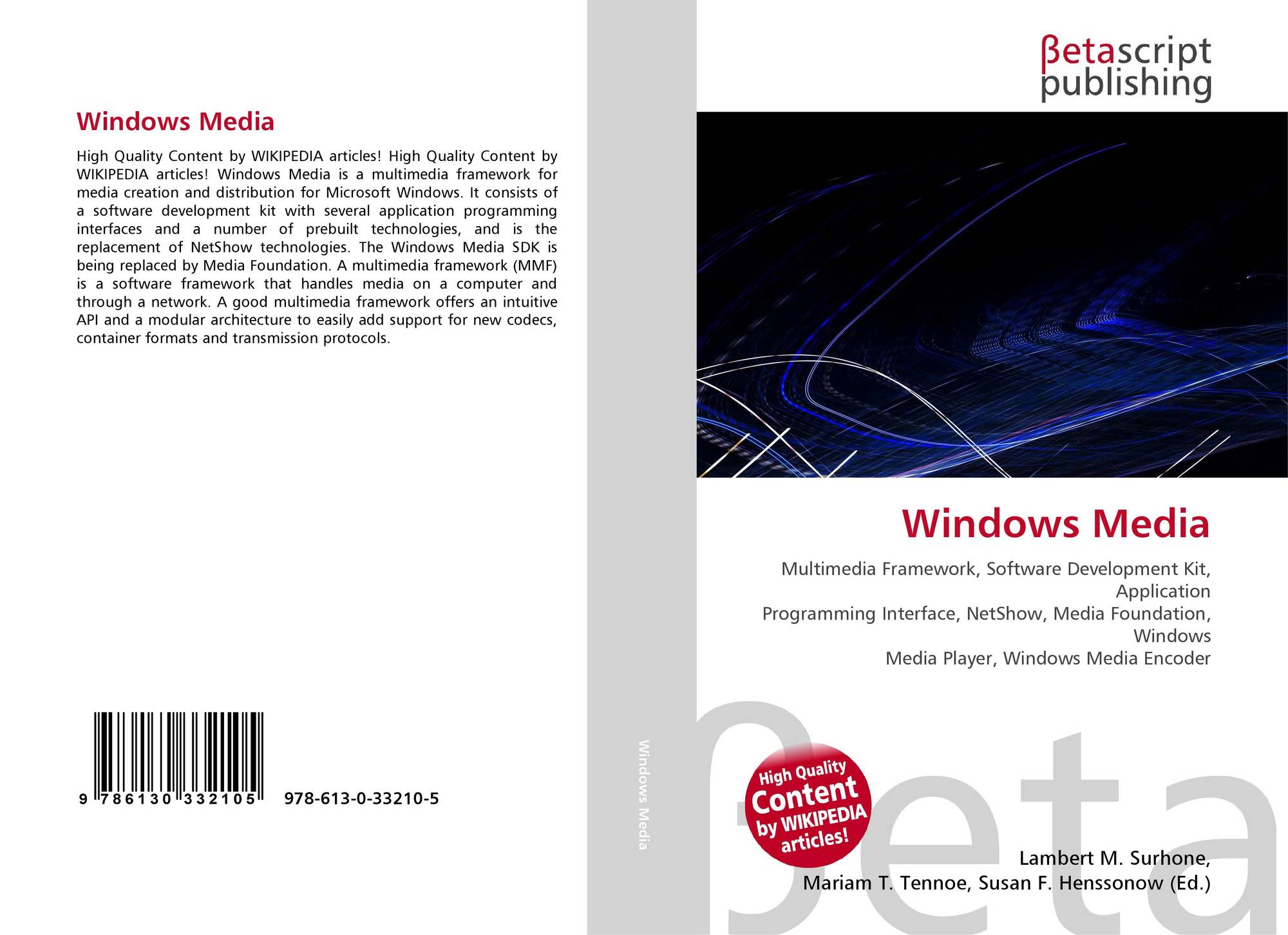 Windows Media

High Quality Content by WIKIPEDIA articles! High Quality Content by WIKIPEDIA articles! Windows Media is a multimedia framework for media creation and distribution for Microsoft Windows. It consists of a software development kit with several application programming interfaces and a number of prebuilt technologies, and is the replacement of NetShow technologies. The Windows Media SDK is being replaced by Media Foundation. A multimedia framework (MMF) is a software framework that handles media on a computer and through a network. A good multimedia framework offers an intuitive API and a modular architecture to easily add support for new codecs, container formats and transmission protocols.

9 786130 332105 978-613-0-33210-5

Windows Media

βetascript publishing

Windows Media

Multimedia Framework, Software Development Kit, Application
Programming Interface, NetShow, Media Foundation, Windows
Media Player, Windows Media Encoder

High Quality Content by WIKIPEDIA articles!

βeta

Lambert M. Surhone,
Mariam T. Tennoe, Susan F. Henssonow (Ed.)